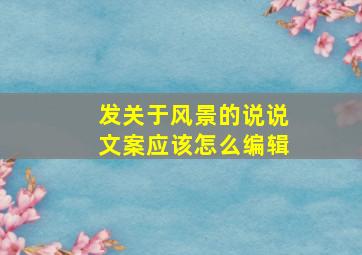 发关于风景的说说
文案应该怎么编辑